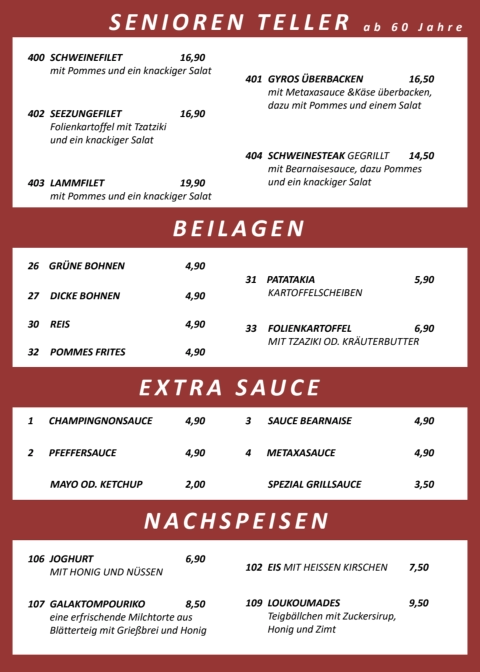 SENIOREN TELLER ab 60 Jahre

400 SCHWEINEFILET 16,90
mit Pommes und ein knackiger Salat

402 SEEZUNGEFILET 16,90
Folienkartoffel mit Tzatziki und ein knackiger Salat

403 LAMMFILET 19,90
mit Pommes und ein knackiger Salat

401 GYROS ÜBERBACKEN 16,50
mit Metaxasauce &Käse überbacken, dazu mit Pommes und einem Salat

404 SCHWEINESTEAK GEGRILLT 14,50
mit Bearnaisesauce, dazu Pommes und ein knackiger Salat

BEILAGEN

26 GRÜNE BOHNEN 4,90

27 DICKE BOHNEN 4,90

30 REIS 4,90

32 POMMES FRITES 4,90

31 PATATAKIA 5,90
KARTOFFELSCHEIBEN

33 FOLIENKARTOFFEL 6,90
MIT TZAZIKI OD. KRÄUTERBUTTER

EXTRA SAUCE

1 CHAMPINGNONSAUCE 4,90

2 PFEFFERSAUCE 4,90

MAYO OD. KETCHUP 2,00

3 SAUCE BEARNAISE 4,90

4 METAXASAUCE 4,90

SPEZIAL GRILLSAUCE 3,50

NACHSPEISEN

106 JOGHURT 6,90
MIT HONIG UND NÜSSEN

107 GALAKTOMPOURIKO 8,50
eine erfrischende Milchtorte aus Blätterteig mit Grießbrei und Honig

102 EIS MIT HEISSEN KIRSCHEN 7,50

109 LOUKOUMADES 9,50
Teigbällchen mit Zuckersirup, Honig und Zimt